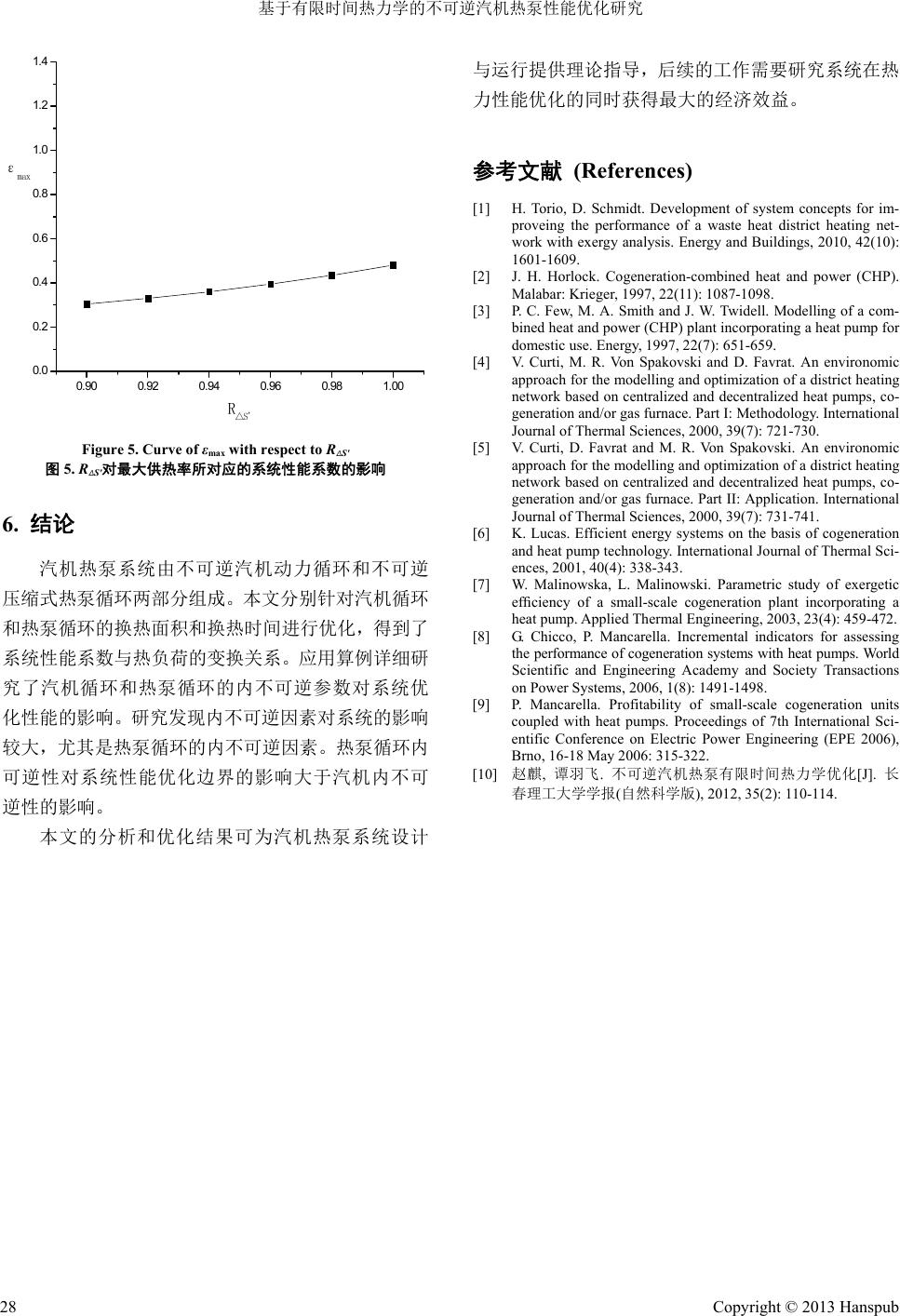 基于有限时间热力学的不可逆汽机热泵性能优化研究

1.4
1.2
1.0
0.8
0.6
0.4
0.2
0.0
$\varepsilon_{max}$
0.90 0.92 0.94 0.96 0.98 1.00
$R_{\triangle S'}$

Figure 5. Curve of $\varepsilon_{max}$ with respect to $R_{\Delta S'}$
图 5. $R_{\Delta S'}$对最大供热率所对应的系统性能系数的影响

6. 结论

汽机热泵系统由不可逆汽机动力循环和不可逆压缩式热泵循环两部分组成。本文分别针对汽机循环和热泵循环的换热面积和换热时间进行优化，得到了系统性能系数与热负荷的变换关系。应用算例详细研究了汽机循环和热泵循环的内不可逆参数对系统优化性能的影响。研究发现内不可逆因素对系统的影响较大，尤其是热泵循环的内不可逆因素。热泵循环内可逆性对系统性能优化边界的影响大于汽机内不可逆性的影响。

本文的分析和优化结果可为汽机热泵系统设计与运行提供理论指导，后续的工作需要研究系统在热力性能优化的同时获得最大的经济效益。

参考文献 (References)

[1] H. Torio, D. Schmidt. Development of system concepts for improveing the performance of a waste heat district heating network with exergy analysis. Energy and Buildings, 2010, 42(10): 1601-1609.
[2] J. H. Horlock. Cogeneration-combined heat and power (CHP). Malabar: Krieger, 1997, 22(11): 1087-1098.
[3] P. C. Few, M. A. Smith and J. W. Twidell. Modelling of a combined heat and power (CHP) plant incorporating a heat pump for domestic use. Energy, 1997, 22(7): 651-659.
[4] V. Curti, M. R. Von Spakovski and D. Favrat. An environomic approach for the modelling and optimization of a district heating network based on centralized and decentralized heat pumps, cogeneration and/or gas furnace. Part I: Methodology. International Journal of Thermal Sciences, 2000, 39(7): 721-730.
[5] V. Curti, D. Favrat and M. R. Von Spakovski. An environomic approach for the modelling and optimization of a district heating network based on centralized and decentralized heat pumps, cogeneration and/or gas furnace. Part II: Application. International Journal of Thermal Sciences, 2000, 39(7): 731-741.
[6] K. Lucas. Efficient energy systems on the basis of cogeneration and heat pump technology. International Journal of Thermal Sciences, 2001, 40(4): 338-343.
[7] W. Malinowska, L. Malinowski. Parametric study of exergetic efficiency of a small-scale cogeneration plant incorporating a heat pump. Applied Thermal Engineering, 2003, 23(4): 459-472.
[8] G. Chicco, P. Mancarella. Incremental indicators for assessing the performance of cogeneration systems with heat pumps. World Scientific and Engineering Academy and Society Transactions on Power Systems, 2006, 1(8): 1491-1498.
[9] P. Mancarella. Profitability of small-scale cogeneration units coupled with heat pumps. Proceedings of 7th International Scientific Conference on Electric Power Engineering (EPE 2006), Brno, 16-18 May 2006: 315-322.
[10] 赵麒, 谭羽飞. 不可逆汽机热泵有限时间热力学优化[J]. 长春理工大学学报(自然科学版), 2012, 35(2): 110-114.

28
Copyright © 2013 Hanspub